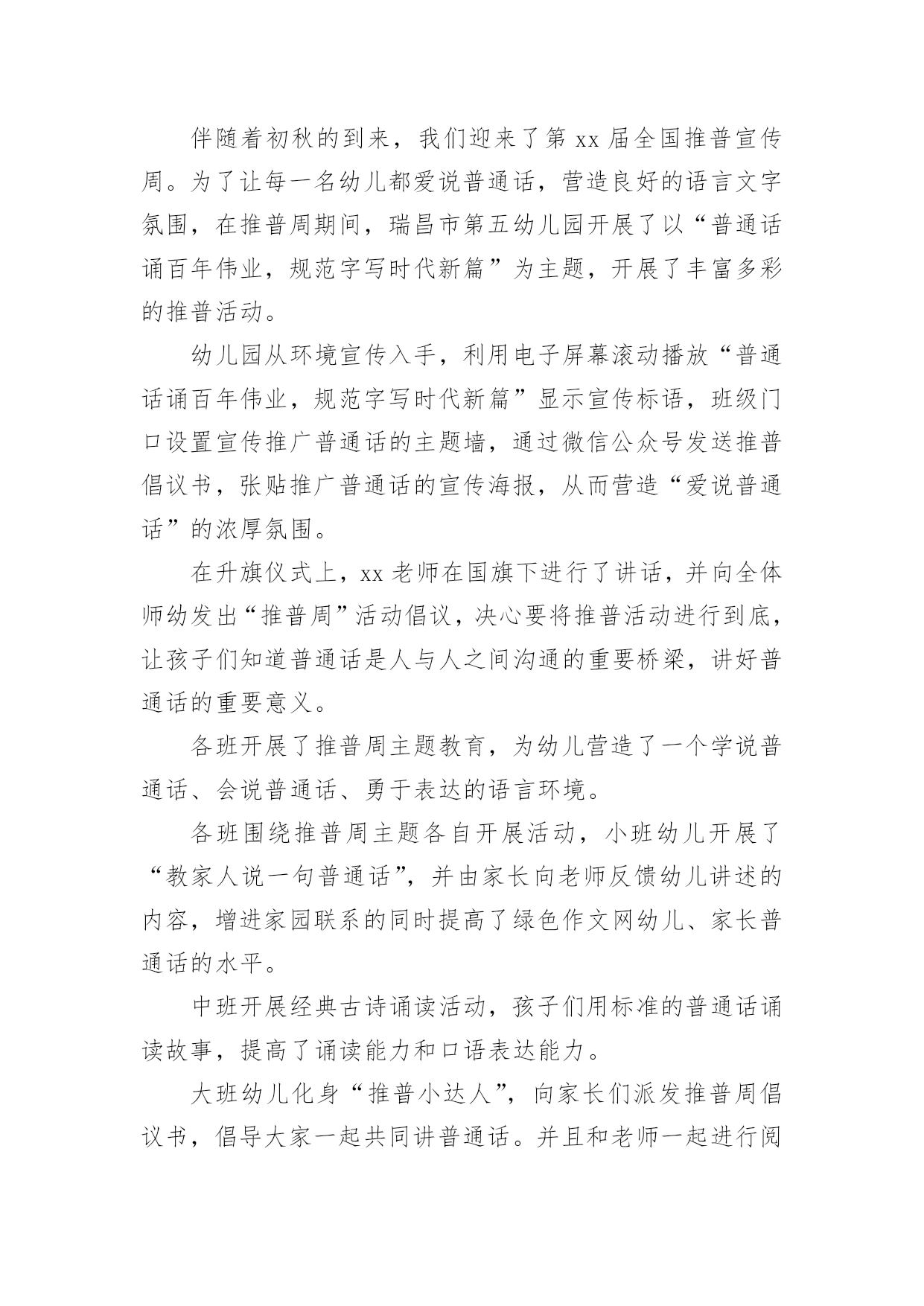 伴随着初秋的到来，我们迎来了第 xx 届全国推普宣传周。为了让每一名幼儿都爱说普通话，营造良好的语言文字氛围，在推普周期间，瑞昌市第五幼儿园开展了以“普通话诵百年伟业，规范字写时代新篇”为主题，开展了丰富多彩的推普活动。

幼儿园从环境宣传入手，利用电子屏幕滚动播放“普通话诵百年伟业，规范字写时代新篇”显示宣传标语，班级门口设置宣传推广普通话的主题墙，通过微信公众号发送推普倡议书，张贴推广普通话的宣传海报，从而营造“爱说普通话”的浓厚氛围。

在升旗仪式上，xx 老师在国旗下进行了讲话，并向全体师幼发出“推普周”活动倡议，决心要将推普活动进行到底，让孩子们知道普通话是人与人之间沟通的重要桥梁，讲好普通话的重要意义。

各班开展了推普周主题教育，为幼儿营造了一个学说普通话、会说普通话、勇于表达的语言环境。

各班围绕推普周主题各自开展活动，小班幼儿开展了“教家人说一句普通话”，并由家长向老师反馈幼儿讲述的内容，增进家园联系的同时提高了绿色作文网幼儿、家长普通话的水平。

中班开展经典古诗诵读活动，孩子们用标准的普通话诵读故事，提高了诵读能力和口语表达能力。

大班幼儿化身“推普小达人”，向家长们派发推普周倡议书，倡导大家一起共同讲普通话。并且和老师一起进行阅